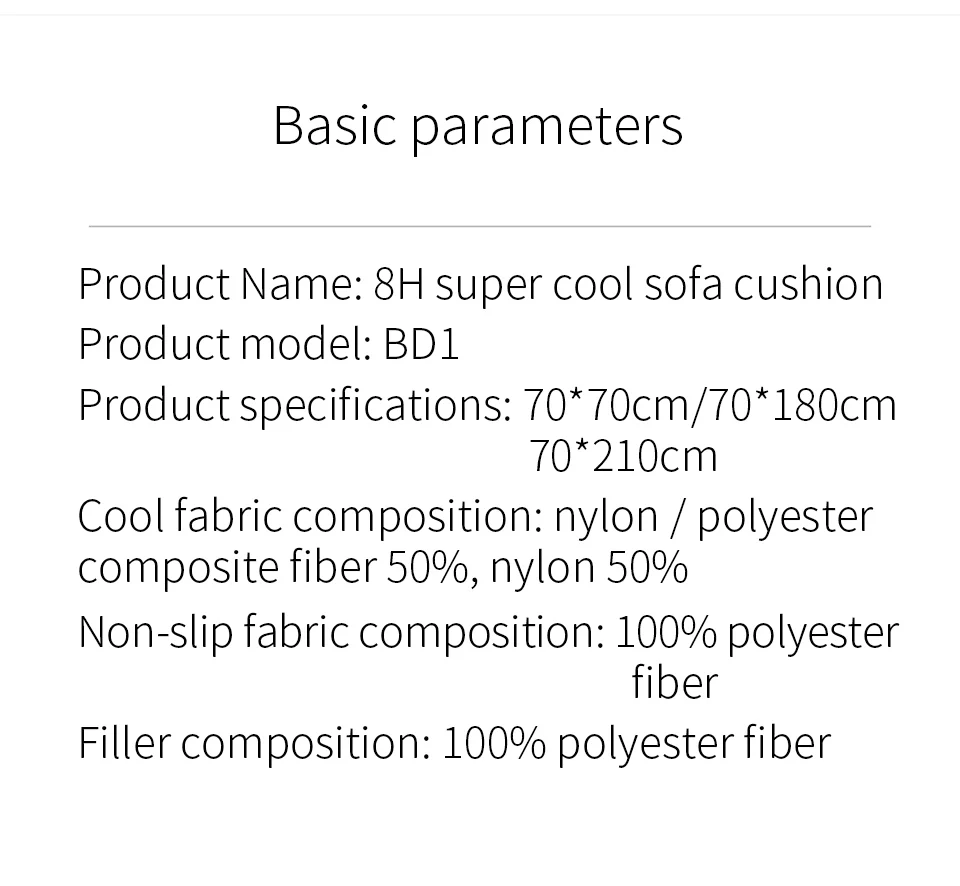 Basic parameters

Product Name: 8H super cool sofa cushion
Product model: BD1
Product specifications: 70*70cm/70*180cm 70*210cm
Cool fabric composition: nylon / polyester composite fiber 50%, nylon 50%
Non-slip fabric composition: 100% polyester fiber
Filler composition: 100% polyester fiber